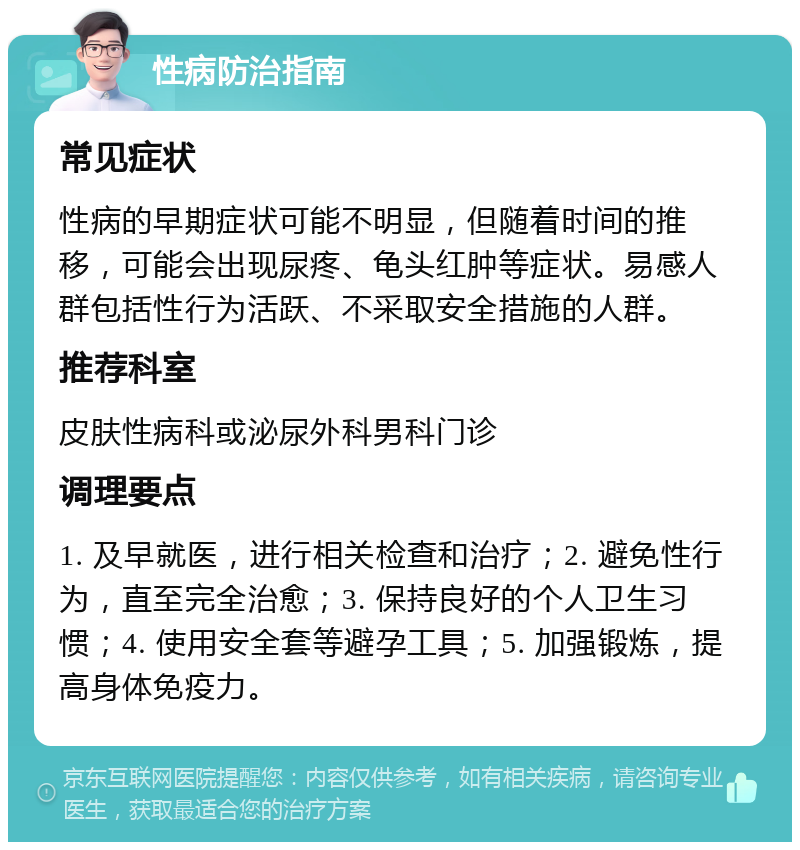 性病防治指南

常见症状

性病的早期症状可能不明显，但随着时间的推移，可能会出现尿疼、龟头红肿等症状。易感人群包括性行为活跃、不采取安全措施的人群。

推荐科室

皮肤性病科或泌尿外科男科门诊

调理要点

1. 及早就医，进行相关检查和治疗；2. 避免性行为，直至完全治愈；3. 保持良好的个人卫生习惯；4. 使用安全套等避孕工具；5. 加强锻炼，提高身体免疫力。

京东互联网医院提醒您：内容仅供参考，如有相关疾病，请咨询专业医生，获取最适合您的治疗方案